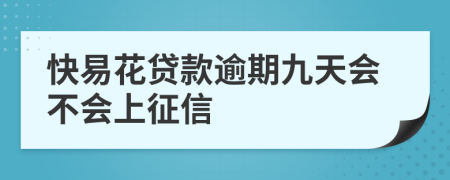 快易花贷款逾期九天会不会上征信